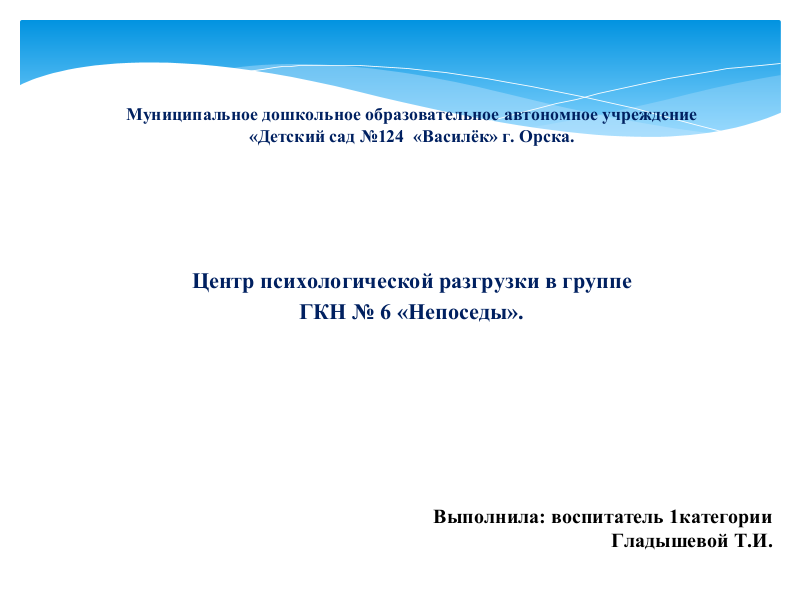 Муниципальное дошкольное образовательное автономное учреждение «Детский сад №124 «Василёк» г. Орска.

Центр психологической разгрузки в группе
ГКН № 6 «Непоседы».

Выполнила: воспитатель 1категории
Гладышевой Т.И.